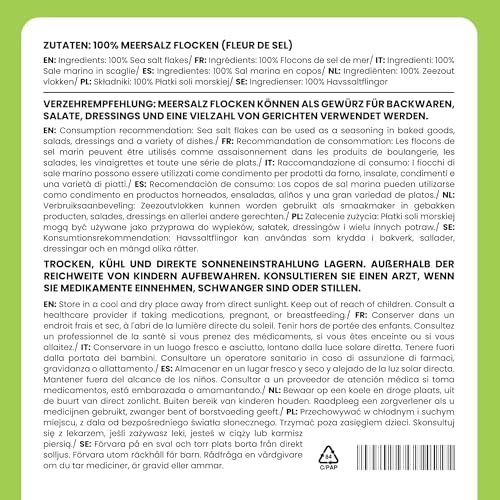 ZUTATEN: 100% MEERSALZ FLOCKEN (FLEUR DE SEL)

EN: Ingredients: 100% Sea salt flakes/ FR: Ingrédients: 100% Flocons de sel de mer/ IT: Ingredienti: 100% Sale marino in scaglie/ ES: Ingredientes: 100% Sal marina en copos/ NL: Ingrediënten: 100% Zeezout vlokken/ PL: Składniki: 100% Płatki soli morskiej/ SE: Ingredienser: 100% Havssaltflingor

VERZEHREMPFEHLUNG: MEERSALZ FLOCKEN KÖNNEN ALS GEWÜRZ FÜR BACKWAREN, SALATE, DRESSINGS UND EINE VIELZAHL VON GERICHTEN VERWENDET WERDEN.

EN: Consumption recommendation: Sea salt flakes can be used as a seasoning in baked goods, salads, dressings and a variety of dishes./ FR: Recommandation de consommation: Les flocons de sel marin peuvent être utilisés comme assaisonnement dans les produits de boulangerie, les salades, les vinaigrettes et toute une série de plats./ IT: Raccomandazione di consumo: I fiocchi di sale marino possono essere utilizzati come condimento per prodotti da forno, insalate, condimenti e una varietà di piatti./ ES: Recomendación de consumo: Los copos de sal marina pueden utilizarse como condimento en productos horneados, ensaladas, aliños y una gran variedad de platos./ NL: Verbruiksaanbeveling: Zeezoutvlokken kunnen worden gebruikt als smaakmaker in gebakken producten, salades, dressings en allerlei andere gerechten./ PL: Zalecenie zużycia: Płatki soli morskiej mogą być używane jako przyprawa do wypieków, sałatek, dressingów i wielu innych potraw./ SE: Konsumtionsrekommendation: Havssaltflingor kan användas som krydda i bakverk, sallader, dressingar och en mängd olika rätter.

TROCKEN, KÜHL UND DIREKTE SONNENEINSTRAHLUNG LAGERN. AUßERHALB DER REICHWEITE VON KINDERN AUFBEWAHREN. KONSULTIEREN SIE EINEN ARZT, WENN SIE MEDIKAMENTE EINNEHMEN, SCHWANGER SIND ODER STILLEN.

EN: Store in a cool and dry place away from direct sunlight. Keep out of reach of children. Consult a healthcare provider if taking medications, pregnant, or breastfeeding./ FR: Conserver dans un endroit frais et sec, à l'abri de la lumière directe du soleil. Tenir hors de portée des enfants. Consultez un professionnel de la santé si vous prenez des médicaments, si vous êtes enceinte ou si vous allaitez./ IT: Conservare in un luogo fresco e asciutto, lontano dalla luce solare diretta. Tenere fuori dalla portata dei bambini. Consultare un operatore sanitario in caso di assunzione di farmaci, gravidanza o allattamento./ ES: Almacenar en un lugar fresco y seco y alejado de la luz solar directa. Mantener fuera del alcance de los niños. Consultar a un proveedor de atención médica si toma medicamentos, está embarazada o amamantando./ NL: Bewaar op een koele en droge plaats, uit de buurt van direct zonlicht. Buiten bereik van kinderen houden. Raadpleeg een zorgverlener als u medicijnen gebruikt, zwanger bent of borstvoeding geeft./ PL: Przechowywać w chłodnym i suchym miejscu, z dala od bezpośredniego światła słonecznego. Trzymać poza zasięgiem dzieci. Skonsultuj się z lekarzem, jeśli zażywasz leki, jesteś w ciąży lub karmisz piersią./ SE: Förvara på en sval och torr plats borta från direkt solljus. Förvara utom räckhåll för barn. Rådfråga en vårdgivare om du tar mediciner, är gravid eller ammar.

84
C/PAP